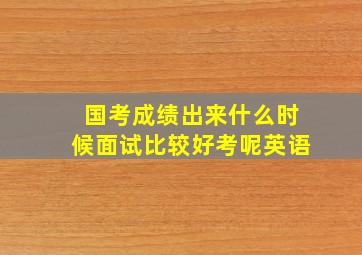 国考成绩出来什么时候面试比较好考呢英语